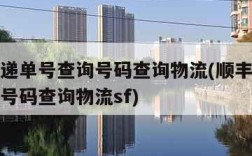 递单号查询号码查询物流(顺丰
号码查询物流sf)